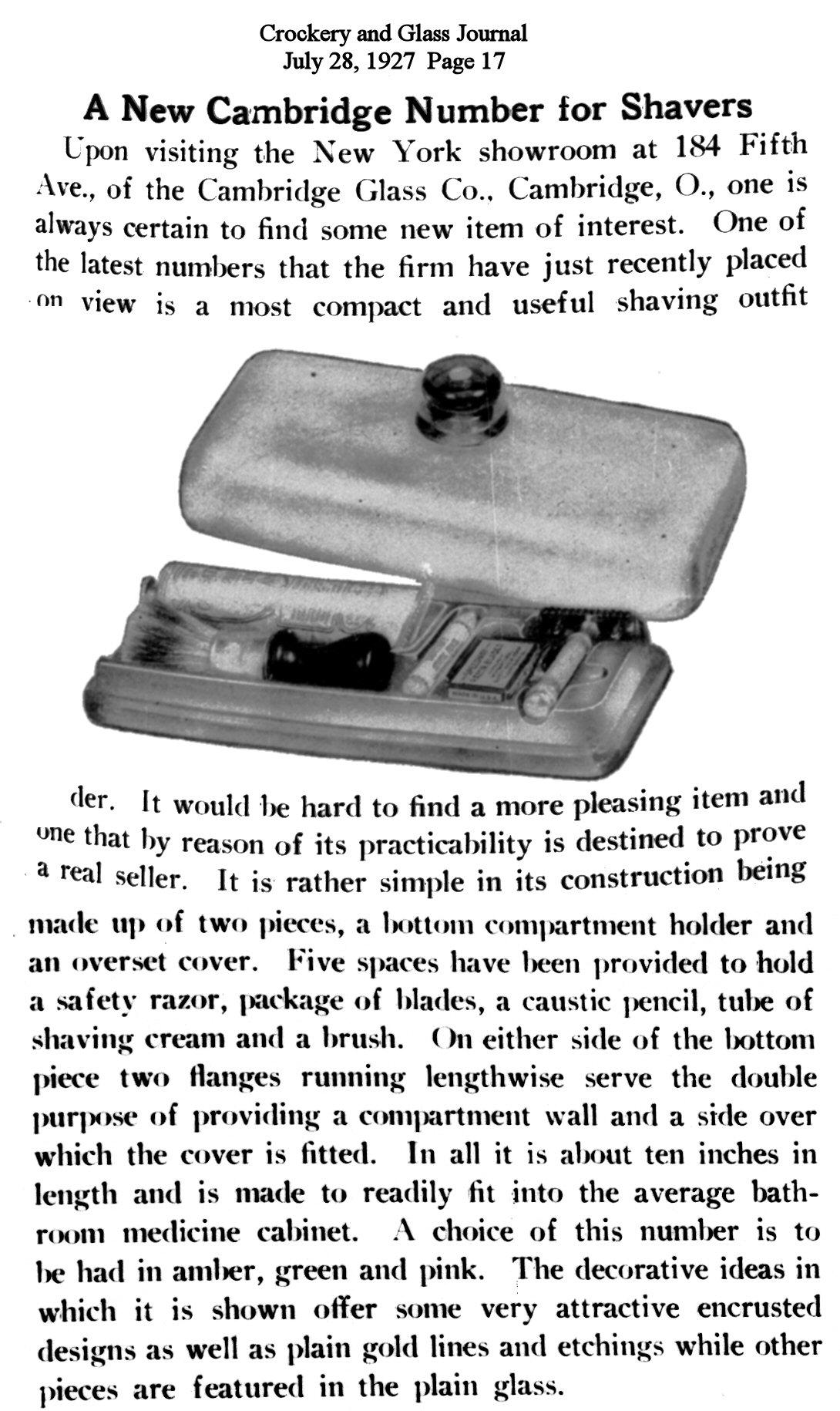 Crockery and Glass Journal
July 28, 1927 Page 17

A New Cambridge Number for Shavers

Upon visiting the New York showroom at 184 Fifth Ave., of the Cambridge Glass Co., Cambridge, O., one is always certain to find some new item of interest. One of the latest numbers that the firm have just recently placed on view is a most compact and useful shaving outfit

der. It would be hard to find a more pleasing item and one that by reason of its practicability is destined to prove a real seller. It is rather simple in its construction being made up of two pieces, a bottom compartment holder and an overset cover. Five spaces have been provided to hold a safety razor, package of blades, a caustic pencil, tube of shaving cream and a brush. On either side of the bottom piece two flanges running lengthwise serve the double purpose of providing a compartment wall and a side over which the cover is fitted. In all it is about ten inches in length and is made to readily fit into the average bathroom medicine cabinet. A choice of this number is to be had in amber, green and pink. The decorative ideas in which it is shown offer some very attractive encrusted designs as well as plain gold lines and etchings while other pieces are featured in the plain glass.